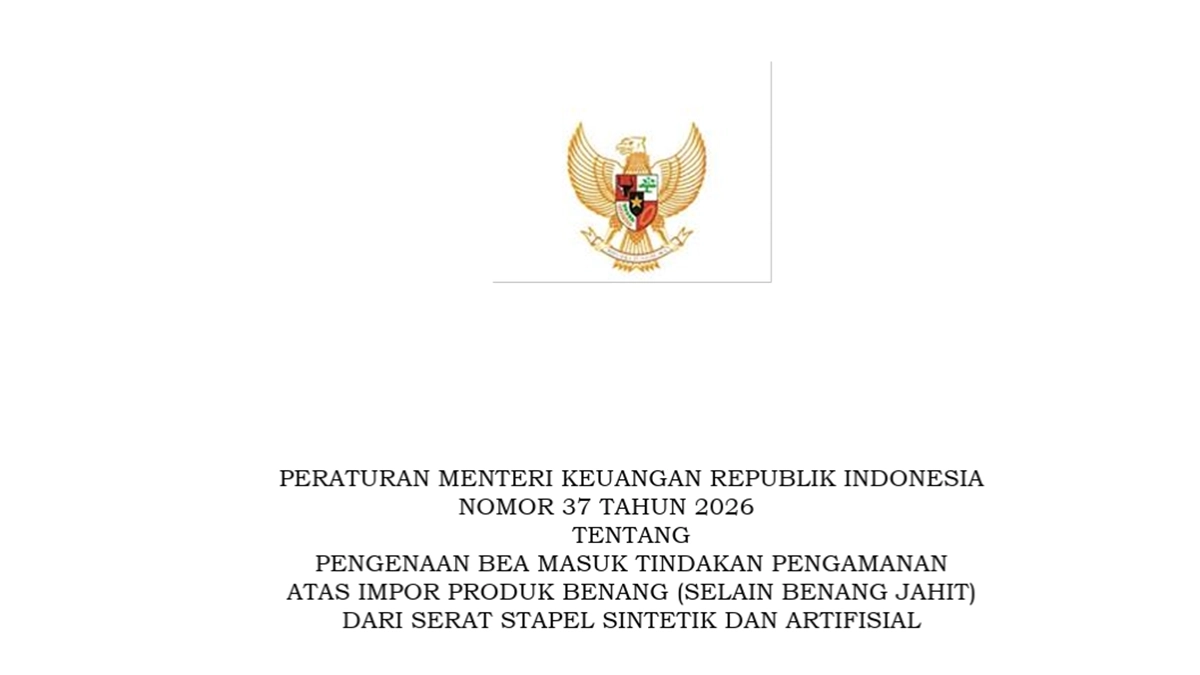 PERATURAN MENTERI KEUANGAN REPUBLIK INDONESIA
NOMOR 37 TAHUN 2026
TENTANG
PENGENAAN BEA MASUK TINDAKAN PENGAMANAN
ATAS IMPOR PRODUK BENANG (SELAIN BENANG JAHIT)
DARI SERAT STAPEL SINTETIK DAN ARTIFISIAL